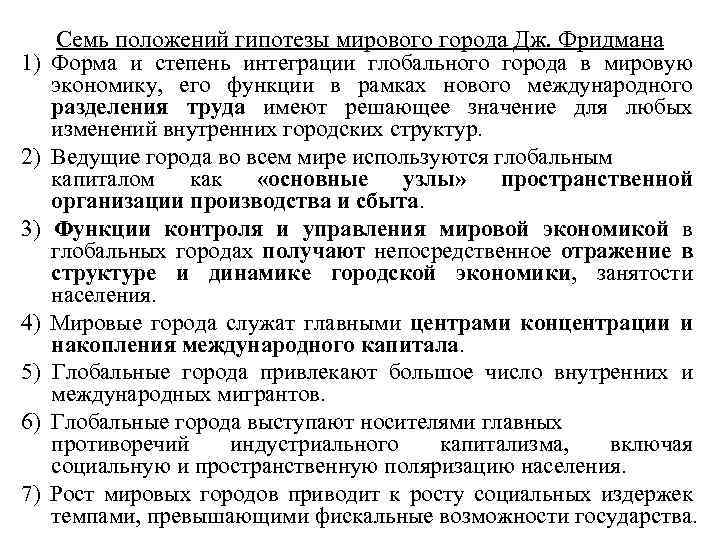 Семь положений гипотезы мирового города Дж. Фридмана

1) Форма и степень интеграции глобального города в мировую экономику, его функции в рамках нового международного разделения труда имеют решающее значение для любых изменений внутренних городских структур.

2) Ведущие города во всем мире используются глобальным капиталом как «основные узлы» пространственной организации производства и сбыта.

3) Функции контроля и управления мировой экономикой в глобальных городах получают непосредственное отражение в структуре и динамике городской экономики, занятости населения.

4) Мировые города служат главными центрами концентрации и накопления международного капитала.

5) Глобальные города привлекают большое число внутренних и международных мигрантов.

6) Глобальные города выступают носителями главных противоречий индустриального капитализма, включая социальную и пространственную поляризацию населения.

7) Рост мировых городов приводит к росту социальных издержек темпами, превышающими фискальные возможности государства.